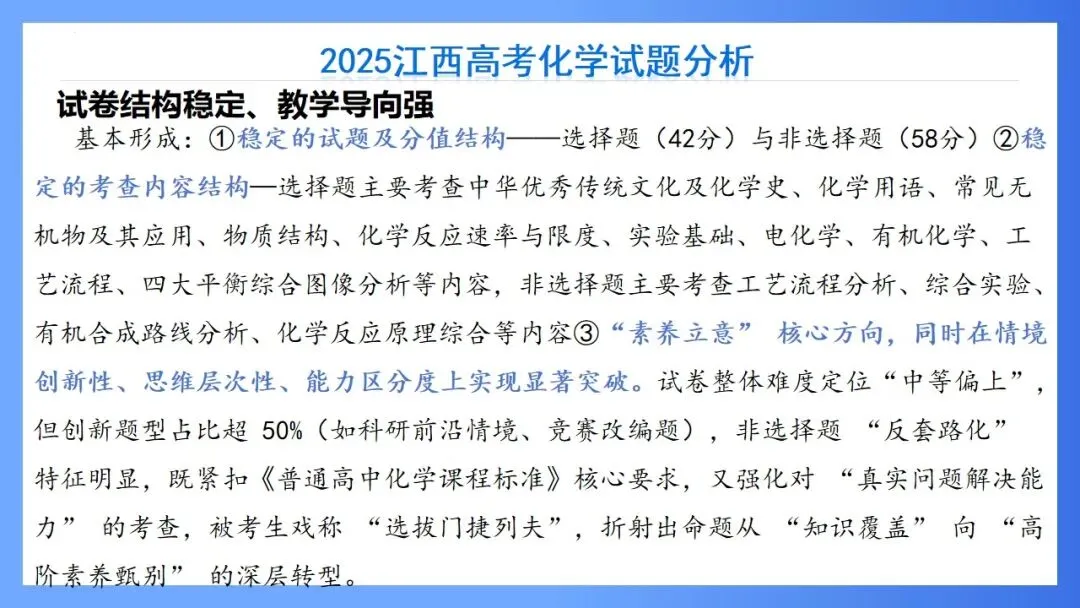 2025江西高考化学试题分析

试卷结构稳定、教学导向强

基本形成：①稳定的试题及分值结构——选择题（42分）与非选择题（58分）②稳定的考查内容结构—选择题主要考查中华优秀传统文化及化学史、化学用语、常见无机物及其应用、物质结构、化学反应速率与限度、实验基础、电化学、有机化学、工艺流程、四大平衡综合图像分析等内容，非选择题主要考查工艺流程分析、综合实验、有机合成路线分析、化学反应原理综合等内容③“素养立意” 核心方向，同时在情境创新性、思维层次性、能力区分度上实现显著突破。试卷整体难度定位“中等偏上”，但创新题型占比超 50%（如科研前沿情境、竞赛改编题），非选择题 “反套路化” 特征明显，既紧扣《普通高中化学课程标准》核心要求，又强化对 “真实问题解决能力” 的考查，被考生戏称 “选拔门捷列夫”，折射出命题从 “知识覆盖” 向 “高阶素养甄别” 的深层转型。